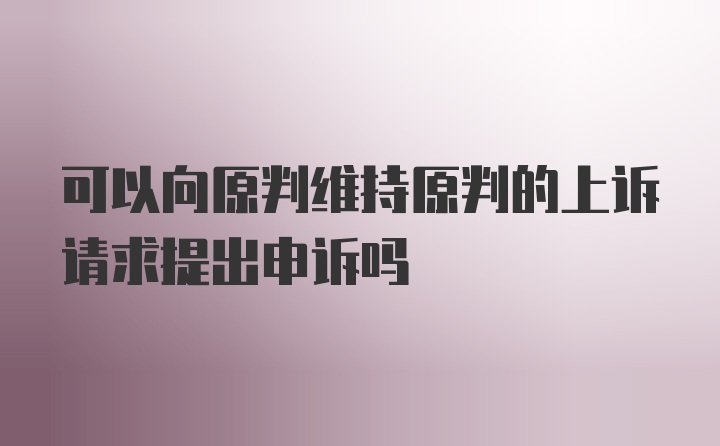 可以向原判维持原判的上诉请求提出申诉吗